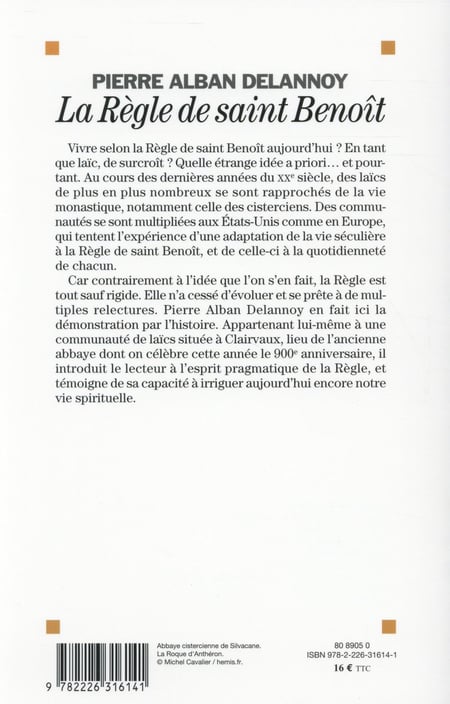 PIERRE ALBAN DELANNOY
La Règle de saint Benoît

Vivre selon la Règle de saint Benoît aujourd'hui ? En tant que laïc, de surcroît ? Quelle étrange idée a priori… et pourtant. Au cours des dernières années du XX$^{e}$ siècle, des laïcs de plus en plus nombreux se sont rapprochés de la vie monastique, notamment celle des cisterciens. Des communautés se sont multipliées aux États-Unis comme en Europe, qui tentent l'expérience d'une adaptation de la vie séculière à la Règle de saint Benoît, et de celle-ci à la quotidienneté de chacun.

Car contrairement à l'idée que l'on s'en fait, la Règle est tout sauf rigide. Elle n'a cessé d'évoluer et se prête à de multiples relectures. Pierre Alban Delannoy en fait ici la démonstration par l'histoire. Appartenant lui-même à une communauté de laïcs située à Clairvaux, lieu de l'ancienne abbaye dont on célèbre cette année le 900$^{e}$ anniversaire, il introduit le lecteur à l'esprit pragmatique de la Règle, et témoigne de sa capacité à irriguer aujourd'hui encore notre vie spirituelle.

9 782226 316141

Abbaye cistercienne de Silvacane.
La Roque d'Anthéron.
© Michel Cavalier / hemis.fr.

80 8905 0
ISBN 978-2-226-31614-1
16 € TTC